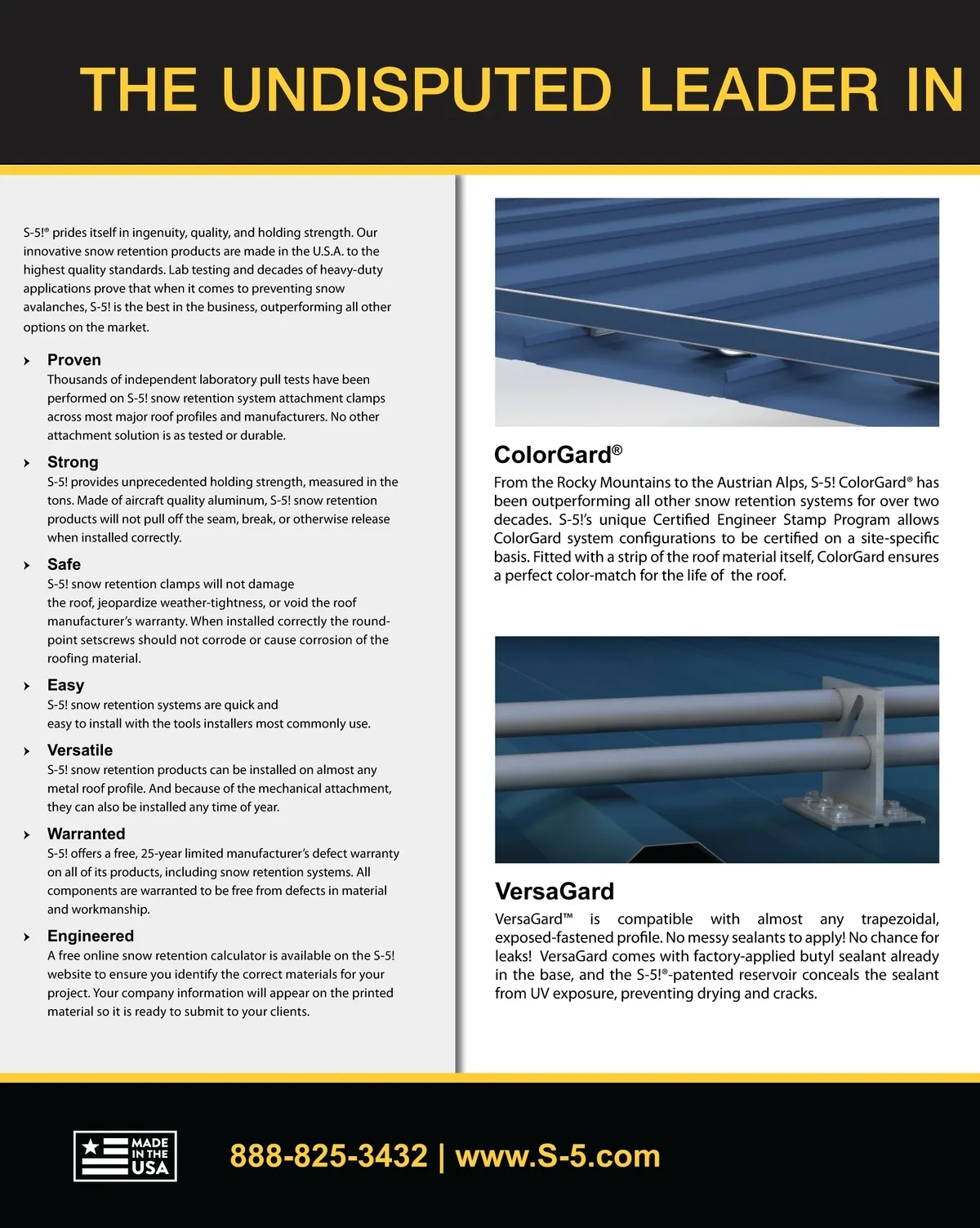 THE UNDISPUTED LEADER IN

S-5!® prides itself in ingenuity, quality, and holding strength. Our innovative snow retention products are made in the U.S.A. to the highest quality standards. Lab testing and decades of heavy-duty applications prove that when it comes to preventing snow avalanches, S-5! is the best in the business, outperforming all other options on the market.

Proven
Thousands of independent laboratory pull tests have been performed on S-5! snow retention system attachment clamps across most major roof profiles and manufacturers. No other attachment solution is as tested or durable.

Strong
S-5! provides unprecedented holding strength, measured in the tons. Made of aircraft quality aluminum, S-5! snow retention products will not pull off the seam, break, or otherwise release when installed correctly.

Safe
S-5! snow retention clamps will not damage the roof, jeopardize weather-tightness, or void the roof manufacturer's warranty. When installed correctly the round-point setscrews should not corrode or cause corrosion of the roofing material.

Easy
S-5! snow retention systems are quick and easy to install with the tools installers most commonly use.

Versatile
S-5! snow retention products can be installed on almost any metal roof profile. And because of the mechanical attachment, they can also be installed any time of year.

Warranted
S-5! offers a free, 25-year limited manufacturer's defect warranty on all of its products, including snow retention systems. All components are warranted to be free from defects in material and workmanship.

Engineered
A free online snow retention calculator is available on the S-5! website to ensure you identify the correct materials for your project. Your company information will appear on the printed material so it is ready to submit to your clients.

ColorGard®
From the Rocky Mountains to the Austrian Alps, S-5! ColorGard® has been outperforming all other snow retention systems for over two decades. S-5!'s unique Certified Engineer Stamp Program allows ColorGard system configurations to be certified on a site-specific basis. Fitted with a strip of the roof material itself, ColorGard ensures a perfect color-match for the life of the roof.

VersaGard
VersaGard™ is compatible with almost any trapezoidal, exposed-fastened profile. No messy sealants to apply! No chance for leaks! VersaGard comes with factory-applied butyl sealant already in the base, and the S-5!®-patented reservoir conceals the sealant from UV exposure, preventing drying and cracks.

MADE IN THE USA

888-825-3432 | www.S-5.com